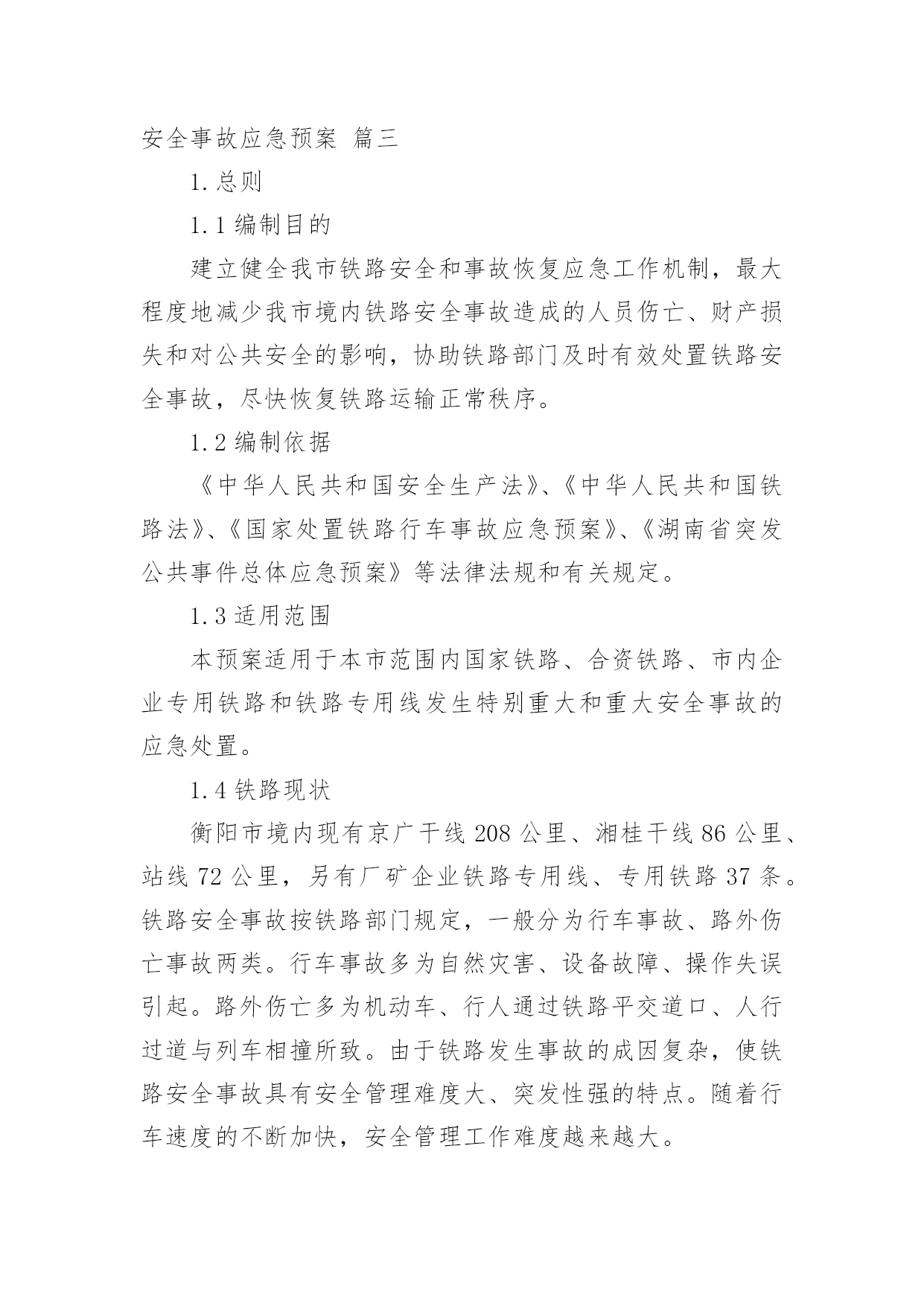 安全事故应急预案 篇三

1.总则

1.1 编制目的

建立健全我市铁路安全和事故恢复应急工作机制，最大程度地减少我市境内铁路安全事故造成的人员伤亡、财产损失和对公共安全的影响，协助铁路部门及时有效处置铁路安全事故，尽快恢复铁路运输正常秩序。

1.2 编制依据

《中华人民共和国安全生产法》、《中华人民共和国铁路法》、《国家处置铁路行车事故应急预案》、《湖南省突发公共事件总体应急预案》等法律法规和有关规定。

1.3 适用范围

本预案适用于本市范围内国家铁路、合资铁路、市内企业专用铁路和铁路专用线发生特别重大和重大安全事故的应急处置。

1.4 铁路现状

衡阳市境内现有京广干线 208 公里、湘桂干线 86 公里、站线 72 公里，另有厂矿企业铁路专用线、专用铁路 37 条。铁路安全事故按铁路部门规定，一般分为行车事故、路外伤亡事故两类。行车事故多为自然灾害、设备故障、操作失误引起。路外伤亡多为机动车、行人通过铁路平交道口、人行过道与列车相撞所致。由于铁路发生事故的成因复杂，使铁路安全事故具有安全管理难度大、突发性强的特点。随着行车速度的不断加快，安全管理工作难度越来越大。